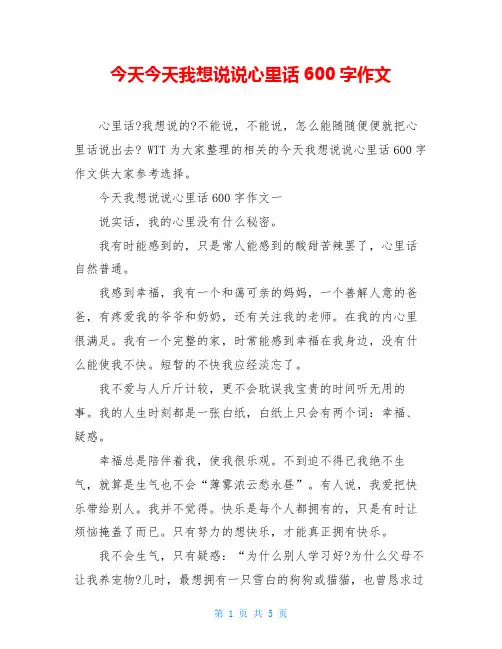 今天今天我想说说心里话 600 字作文

心里话?我想说的?不能说，不能说，怎么能随随便便就把心里话说出去? WTT 为大家整理的相关的今天我想说说心里话 600 字作文供大家参考选择。

今天我想说说心里话 600 字作文一

说实话，我的心里没有什么秘密。

我有时能感到的，只是常人能感到的酸甜苦辣罢了，心里话自然普通。

我感到幸福，我有一个和蔼可亲的妈妈，一个善解人意的爸爸，有疼爱我的爷爷和奶奶，还有关注我的老师。在我的内心里很满足。我有一个完整的家，时常能感到幸福在我身边，没有什么能使我不快。短暂的不快我应经淡忘了。

我不爱与人斤斤计较，更不会耽误我宝贵的时间听无用的事。我的人生时刻都是一张白纸，白纸上只会有两个词：幸福、疑惑。

幸福总是陪伴着我，使我很乐观。不到迫不得已我绝不生气，就算是生气也不会“薄雾浓云愁永昼”。有人说，我爱把快乐带给别人。我并不觉得。快乐是每个人都拥有的，只是有时让烦恼掩盖了而已。只有努力的想快乐，才能真正拥有快乐。

我不会生气，只有疑惑：“为什么别人学习好?为什么父母不让我养宠物?儿时，最想拥有一只雪白的狗狗或猫猫，也曾恳求过

第 1 页 共 5 页